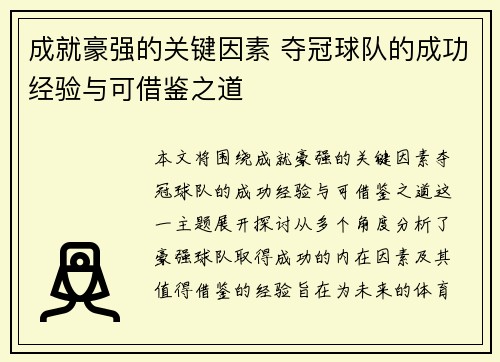 成就豪强的关键因素 夺冠球队的成功经验与可借鉴之道

本文将围绕成就豪强的关键因素夺冠球队的成功经验与可借鉴之道这一主题展开探讨从多个角度分析了豪强球队取得成功的内在因素及其值得借鉴的经验旨在为未来的体育